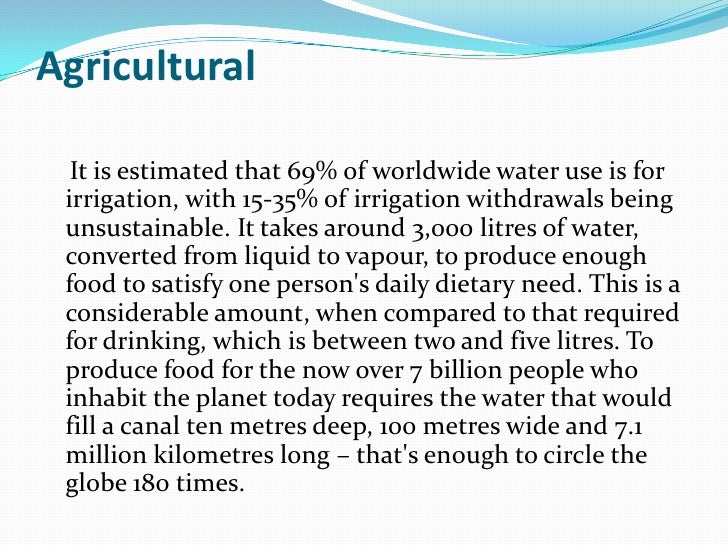 Agricultural

It is estimated that 69% of worldwide water use is for irrigation, with 15-35% of irrigation withdrawals being unsustainable. It takes around 3,000 litres of water, converted from liquid to vapour, to produce enough food to satisfy one person's daily dietary need. This is a considerable amount, when compared to that required for drinking, which is between two and five litres. To produce food for the now over 7 billion people who inhabit the planet today requires the water that would fill a canal ten metres deep, 100 metres wide and 7.1 million kilometres long – that's enough to circle the globe 180 times.